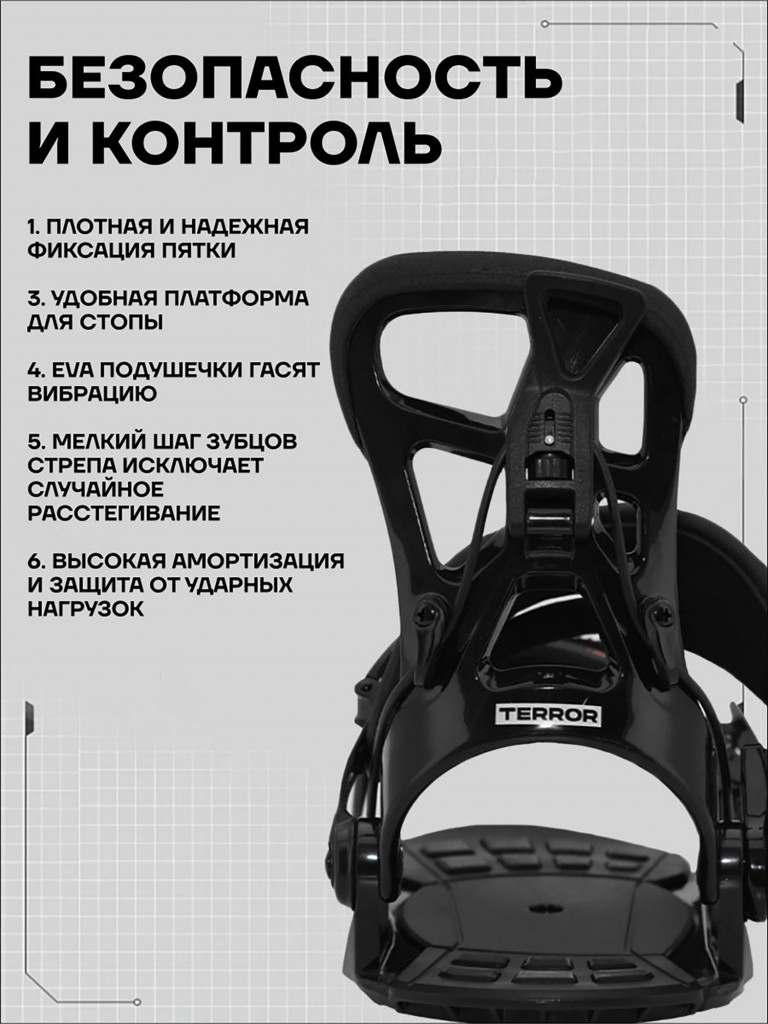 БЕЗОПАСНОСТЬ И КОНТРОЛЬ

1. ПЛОТНАЯ И НАДЕЖНАЯ ФИКСАЦИЯ ПЯТКИ

3. УДОБНАЯ ПЛАТФОРМА ДЛЯ СТОПЫ

4. EVA ПОДУШЕЧКИ ГАСЯТ ВИБРАЦИЮ

5. МЕЛКИЙ ШАГ ЗУБЦОВ СТРЕПА ИСКЛЮЧАЕТ СЛУЧАЙНОЕ РАССТЕГИВАНИЕ

6. ВЫСОКАЯ АМОРТИЗАЦИЯ И ЗАЩИТА ОТ УДАРНЫХ НАГРУЗОК

TERROR